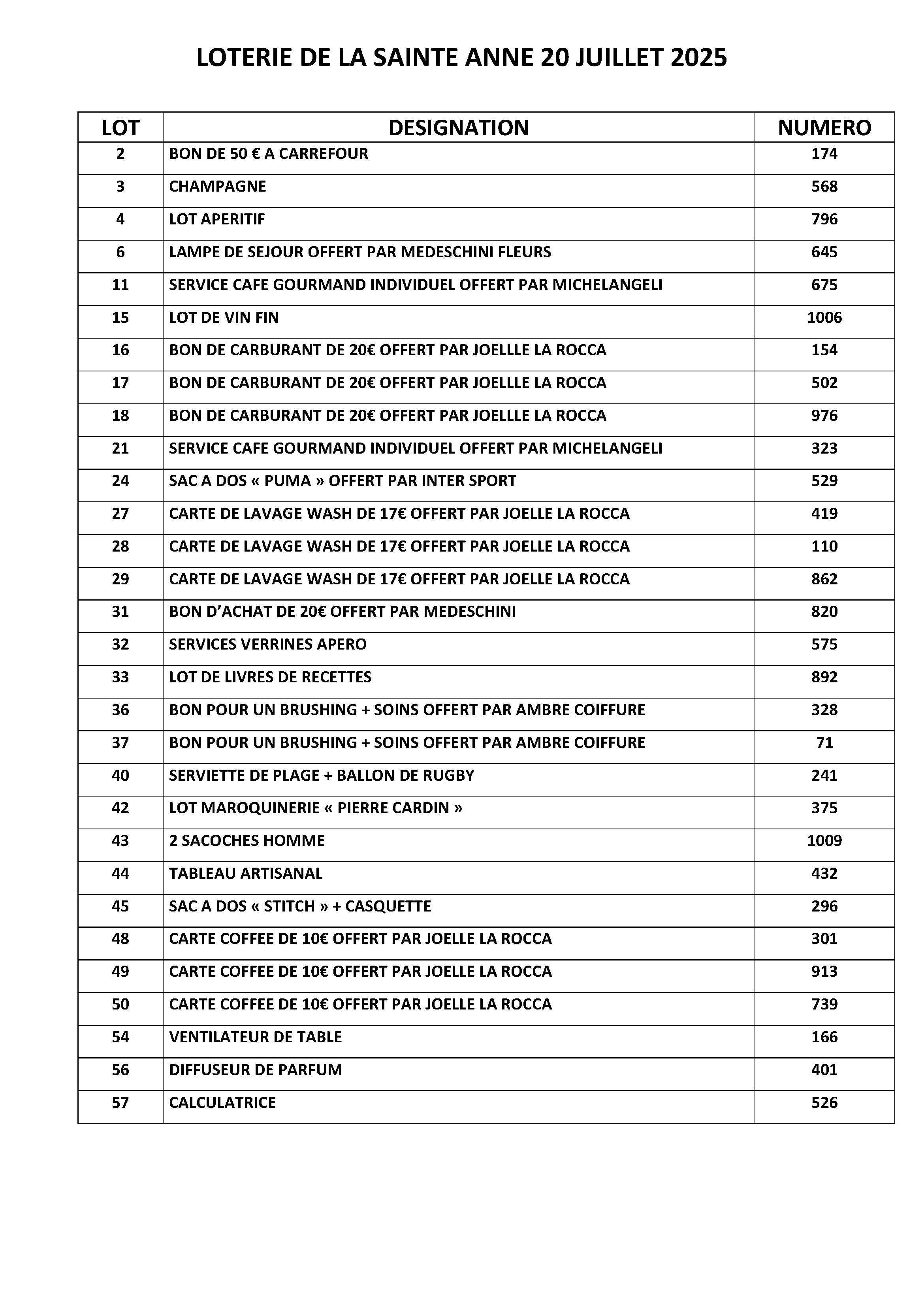 LOTERIE DE LA SAINTE ANNE 20 JUILLET 2025

| LOT | DESIGNATION | NUMERO |
|---|---|---|
| 2 | BON DE 50 € A CARREFOUR | 174 |
| 3 | CHAMPAGNE | 568 |
| 4 | LOT APERITIF | 796 |
| 6 | LAMPE DE SEJOUR OFFERT PAR MEDESCHINI FLEURS | 645 |
| 11 | SERVICE CAFE GOURMAND INDIVIDUEL OFFERT PAR MICHELANGELI | 675 |
| 15 | LOT DE VIN FIN | 1006 |
| 16 | BON DE CARBURANT DE 20€ OFFERT PAR JOELLLE LA ROCCA | 154 |
| 17 | BON DE CARBURANT DE 20€ OFFERT PAR JOELLLE LA ROCCA | 502 |
| 18 | BON DE CARBURANT DE 20€ OFFERT PAR JOELLLE LA ROCCA | 976 |
| 21 | SERVICE CAFE GOURMAND INDIVIDUEL OFFERT PAR MICHELANGELI | 323 |
| 24 | SAC A DOS « PUMA » OFFERT PAR INTER SPORT | 529 |
| 27 | CARTE DE LAVAGE WASH DE 17€ OFFERT PAR JOELLE LA ROCCA | 419 |
| 28 | CARTE DE LAVAGE WASH DE 17€ OFFERT PAR JOELLE LA ROCCA | 110 |
| 29 | CARTE DE LAVAGE WASH DE 17€ OFFERT PAR JOELLE LA ROCCA | 862 |
| 31 | BON D'ACHAT DE 20€ OFFERT PAR MEDESCHINI | 820 |
| 32 | SERVICES VERRINES APERO | 575 |
| 33 | LOT DE LIVRES DE RECETTES | 892 |
| 36 | BON POUR UN BRUSHING + SOINS OFFERT PAR AMBRE COIFFURE | 328 |
| 37 | BON POUR UN BRUSHING + SOINS OFFERT PAR AMBRE COIFFURE | 71 |
| 40 | SERVIETTE DE PLAGE + BALLON DE RUGBY | 241 |
| 42 | LOT MAROQUINERIE « PIERRE CARDIN » | 375 |
| 43 | 2 SACOCHES HOMME | 1009 |
| 44 | TABLEAU ARTISANAL | 432 |
| 45 | SAC A DOS « STITCH » + CASQUETTE | 296 |
| 48 | CARTE COFFEE DE 10€ OFFERT PAR JOELLE LA ROCCA | 301 |
| 49 | CARTE COFFEE DE 10€ OFFERT PAR JOELLE LA ROCCA | 913 |
| 50 | CARTE COFFEE DE 10€ OFFERT PAR JOELLE LA ROCCA | 739 |
| 54 | VENTILATEUR DE TABLE | 166 |
| 56 | DIFFUSEUR DE PARFUM | 401 |
| 57 | CALCULATRICE | 526 |